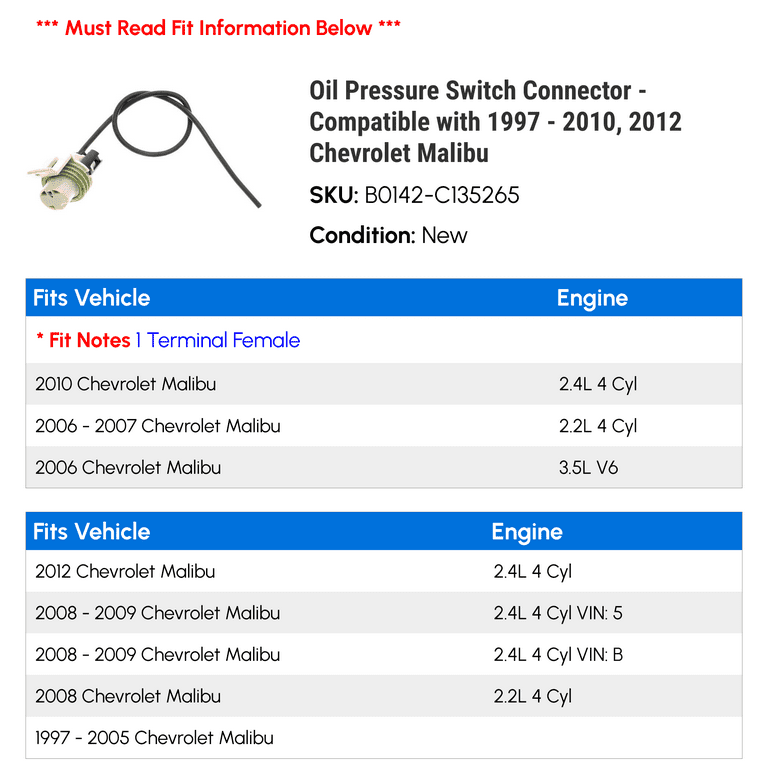 *** Must Read Fit Information Below ***

Oil Pressure Switch Connector - Compatible with 1997 - 2010, 2012 Chevrolet Malibu

SKU: B0142-C135265

Condition: New

| Fits Vehicle | Engine |
|---|---|
| * Fit Notes 1 Terminal Female | |
| 2010 Chevrolet Malibu | 2.4L 4 Cyl |
| 2006 - 2007 Chevrolet Malibu | 2.2L 4 Cyl |
| 2006 Chevrolet Malibu | 3.5L V6 |

| Fits Vehicle | Engine |
|---|---|
| 2012 Chevrolet Malibu | 2.4L 4 Cyl |
| 2008 - 2009 Chevrolet Malibu | 2.4L 4 Cyl VIN: 5 |
| 2008 - 2009 Chevrolet Malibu | 2.4L 4 Cyl VIN: B |
| 2008 Chevrolet Malibu | 2.2L 4 Cyl |
| 1997 - 2005 Chevrolet Malibu | |